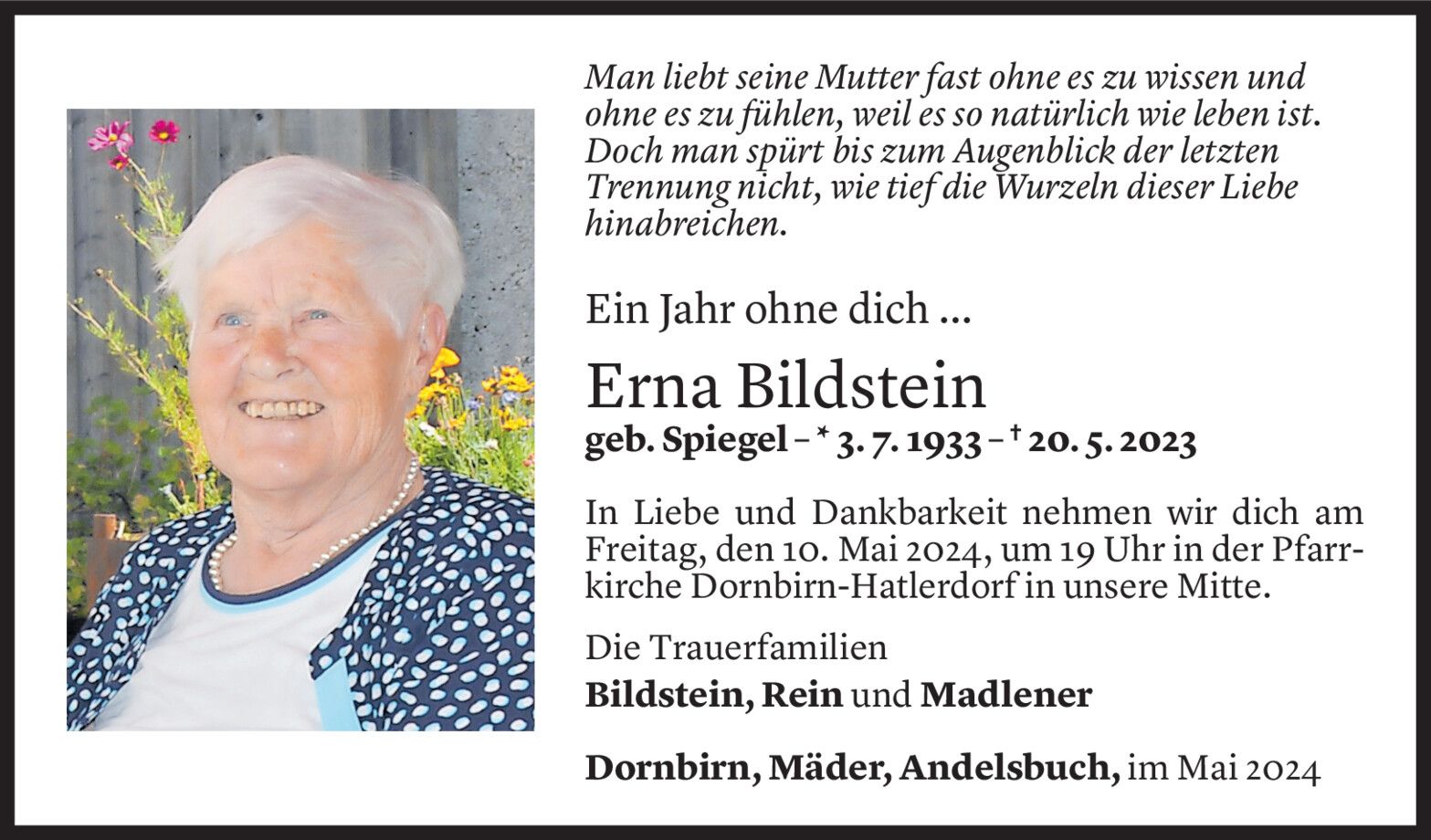 Man liebt seine Mutter fast ohne es zu wissen und ohne es zu fühlen, weil es so natürlich wie leben ist. Doch man spürt bis zum Augenblick der letzten Trennung nicht, wie tief die Wurzeln dieser Liebe hinabreichen.

Ein Jahr ohne dich ...

Erna Bildstein

geb. Spiegel – * 3. 7. 1933 – † 20. 5. 2023

In Liebe und Dankbarkeit nehmen wir dich am Freitag, den 10. Mai 2024, um 19 Uhr in der Pfarrkirche Dornbirn-Hatlerdorf in unsere Mitte.

Die Trauerfamilien
Bildstein, Rein und Madlener

Dornbirn, Mäder, Andelsbuch, im Mai 2024